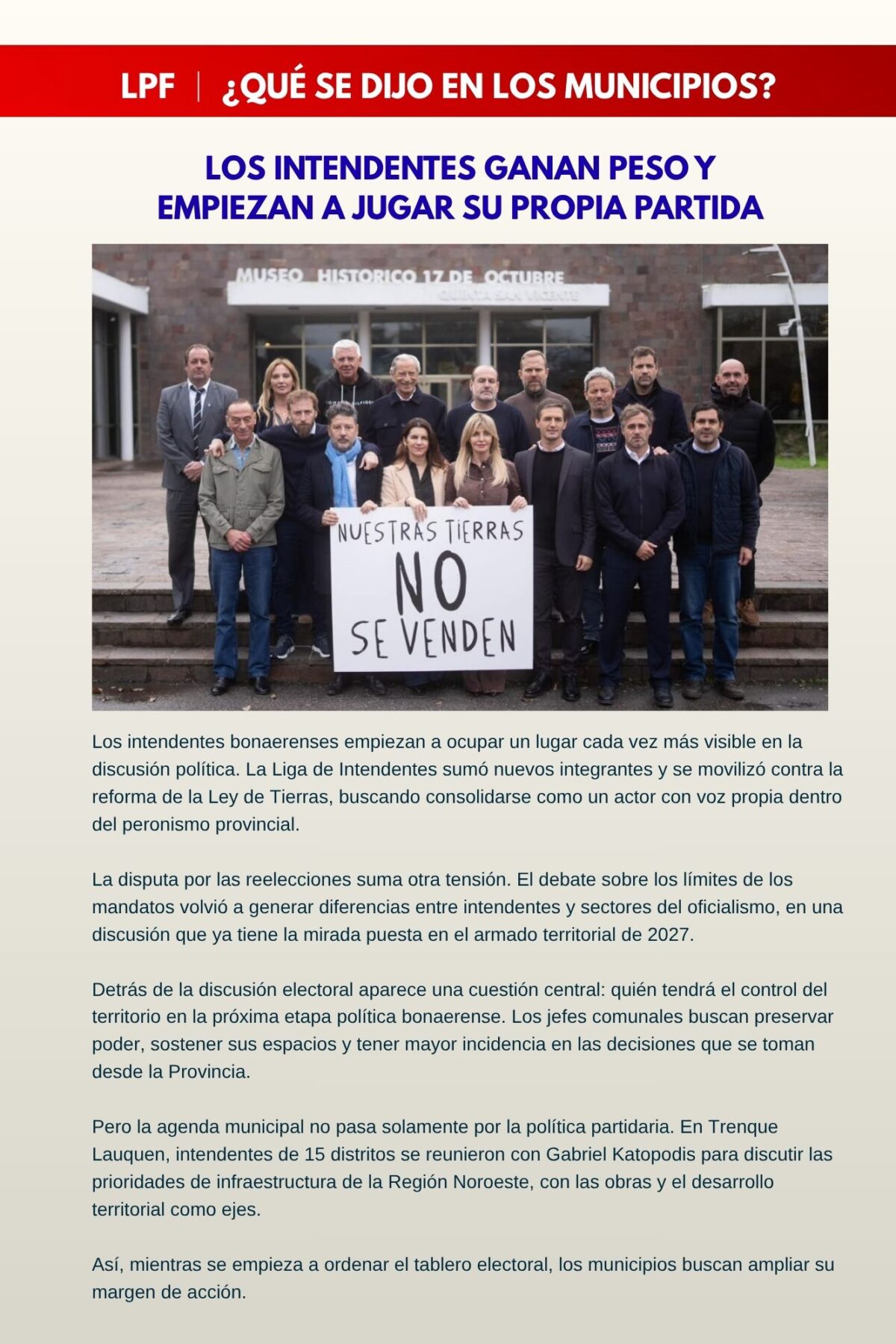 LPF | ¿QUÉ SE DIJO EN LOS MUNICIPIOS?

LOS INTENDENTES GANAN PESO Y EMPIEZAN A JUGAR SU PROPIA PARTIDA

MUSEO HISTORICO 17 DE OCTUBRE
QUINTA SAN VICENTE

NUESTRAS TIERRAS NO SE VENDEN

Los intendentes bonaerenses empiezan a ocupar un lugar cada vez más visible en la discusión política. La Liga de Intendentes sumó nuevos integrantes y se movilizó contra la reforma de la Ley de Tierras, buscando consolidarse como un actor con voz propia dentro del peronismo provincial.

La disputa por las reelecciones suma otra tensión. El debate sobre los límites de los mandatos volvió a generar diferencias entre intendentes y sectores del oficialismo, en una discusión que ya tiene la mirada puesta en el armado territorial de 2027.

Detrás de la discusión electoral aparece una cuestión central: quién tendrá el control del territorio en la próxima etapa política bonaerense. Los jefes comunales buscan preservar poder, sostener sus espacios y tener mayor incidencia en las decisiones que se toman desde la Provincia.

Pero la agenda municipal no pasa solamente por la política partidaria. En Trenque Lauquen, intendentes de 15 distritos se reunieron con Gabriel Katopodis para discutir las prioridades de infraestructura de la Región Noroeste, con las obras y el desarrollo territorial como ejes.

Así, mientras se empieza a ordenar el tablero electoral, los municipios buscan ampliar su margen de acción.